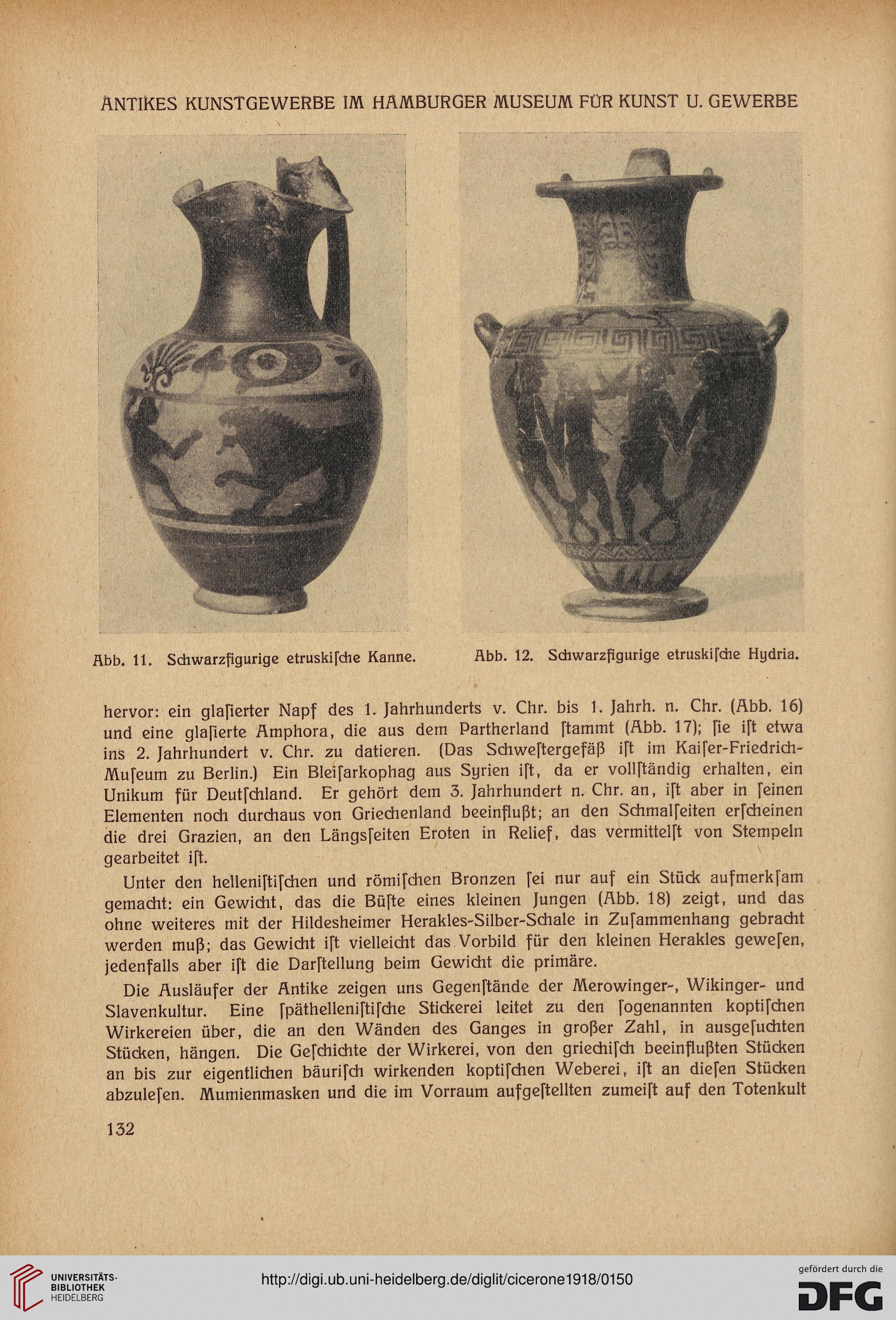 ANTIKES KUNSTGEWERBE IM HAMBURGER MUSEUM FÜR KUNST U. GEWERBE

Abb. 11. Schwarzfigurige etruskiſche Kanne.

Abb. 12. Schwarzfigurige etruskiſche Hydria.

hervor: ein glaſierter Napf des 1. Jahrhunderts v. Chr. bis 1. Jahrh. n. Chr. (Abb. 16) und eine glaſierte Amphora, die aus dem Partherland ſtammt (Abb. 17); ſie iſt etwa ins 2. Jahrhundert v. Chr. zu datieren. (Das Schweſtergefäß iſt im Kaiſer-Friedrich-Muſeum zu Berlin.) Ein Bleiſarkophag aus Syrien iſt, da er vollſtändig erhalten, ein Unikum für Deutſchland. Er gehört dem 3. Jahrhundert n. Chr. an, iſt aber in ſeinen Elementen noch durchaus von Griechenland beeinflußt; an den Schmalſeiten erſcheinen die drei Grazien, an den Längsſeiten Eroten in Relief, das vermittelſt von Stempeln gearbeitet iſt.

Unter den helleniſtiſchen und römiſchen Bronzen ſei nur auf ein Stück aufmerkſam gemacht: ein Gewicht, das die Büſte eines kleinen Jungen (Abb. 18) zeigt, und das ohne weiteres mit der Hildesheimer Herakles-Silber-Schale in Zuſammenhang gebracht werden muß; das Gewicht iſt vielleicht das Vorbild für den kleinen Herakles geweſen, jedenfalls aber iſt die Darſtellung beim Gewicht die primäre.

Die Ausläufer der Antike zeigen uns Gegenſtände der Merowinger-, Wikinger- und Slavenkultur. Eine ſpäthelleniſtiſche Stickerei leitet zu den ſogenannten koptiſchen Wirkereien über, die an den Wänden des Ganges in großer Zahl, in ausgeſuchten Stücken, hängen. Die Geſchichte der Wirkerei, von den griechiſch beeinflußten Stücken an bis zur eigentlichen bäuriſch wirkenden koptiſchen Weberei, iſt an dieſen Stücken abzuleſen. Mumienmasken und die im Vorraum aufgeſtellten zumeiſt auf den Totenkult

132

UNIVERSITÄTS-BIBLIOTHEK HEIDELBERG

http://digi.ub.uni-heidelberg.de/diglit/cicerone1918/0150

gefördert durch die DFG